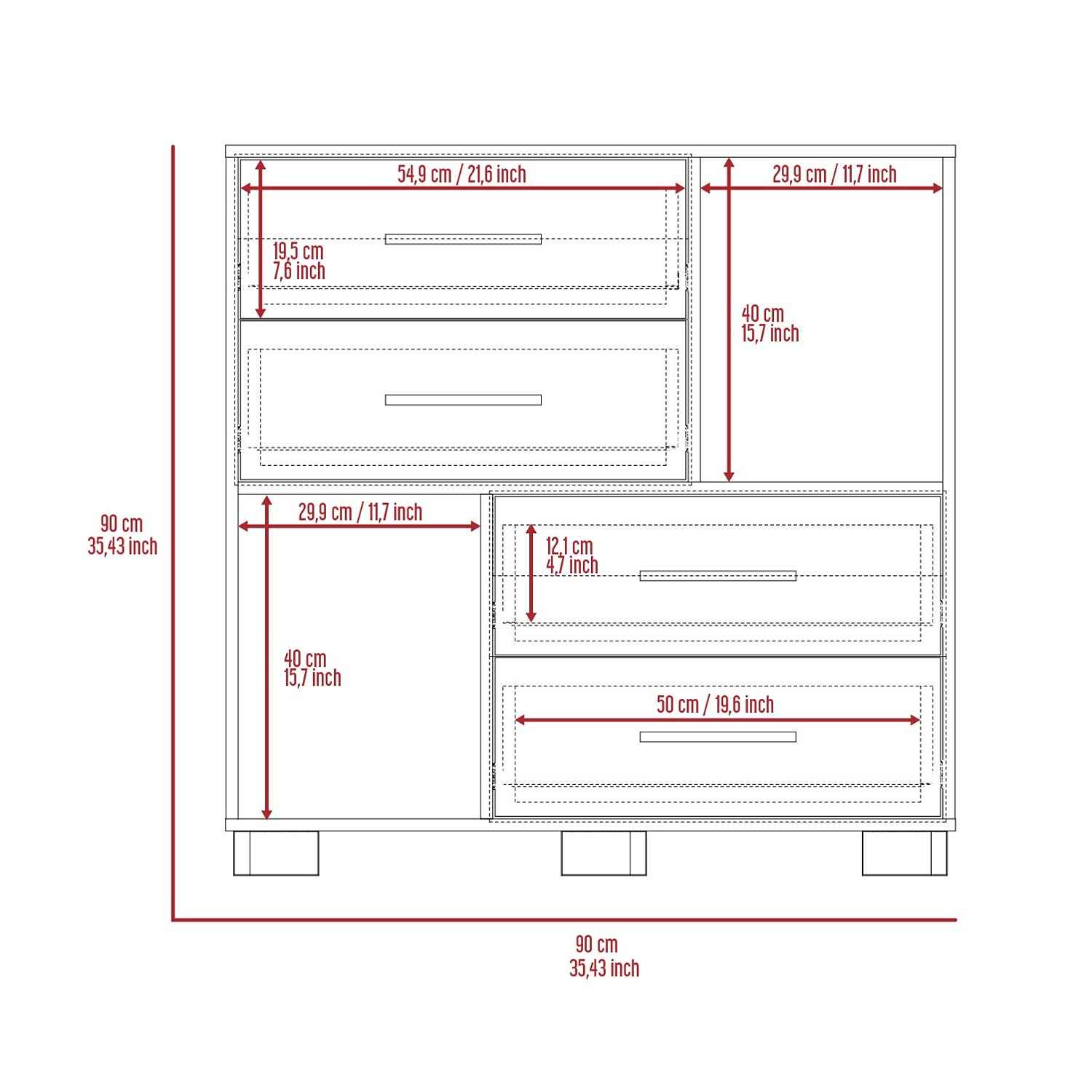 54,9 cm / 21,6 inch

29,9 cm / 11,7 inch

19,5 cm
7,6 inch

40 cm
15,7 inch

90 cm
35,43 inch

29,9 cm / 11,7 inch

12,1 cm
4,7 inch

40 cm
15,7 inch

50 cm / 19,6 inch

90 cm
35,43 inch